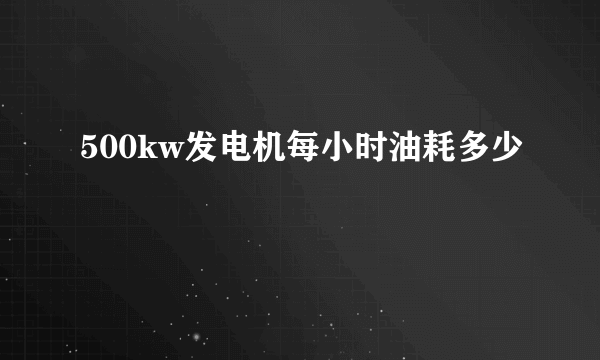 500kw发电机每小时油耗多少